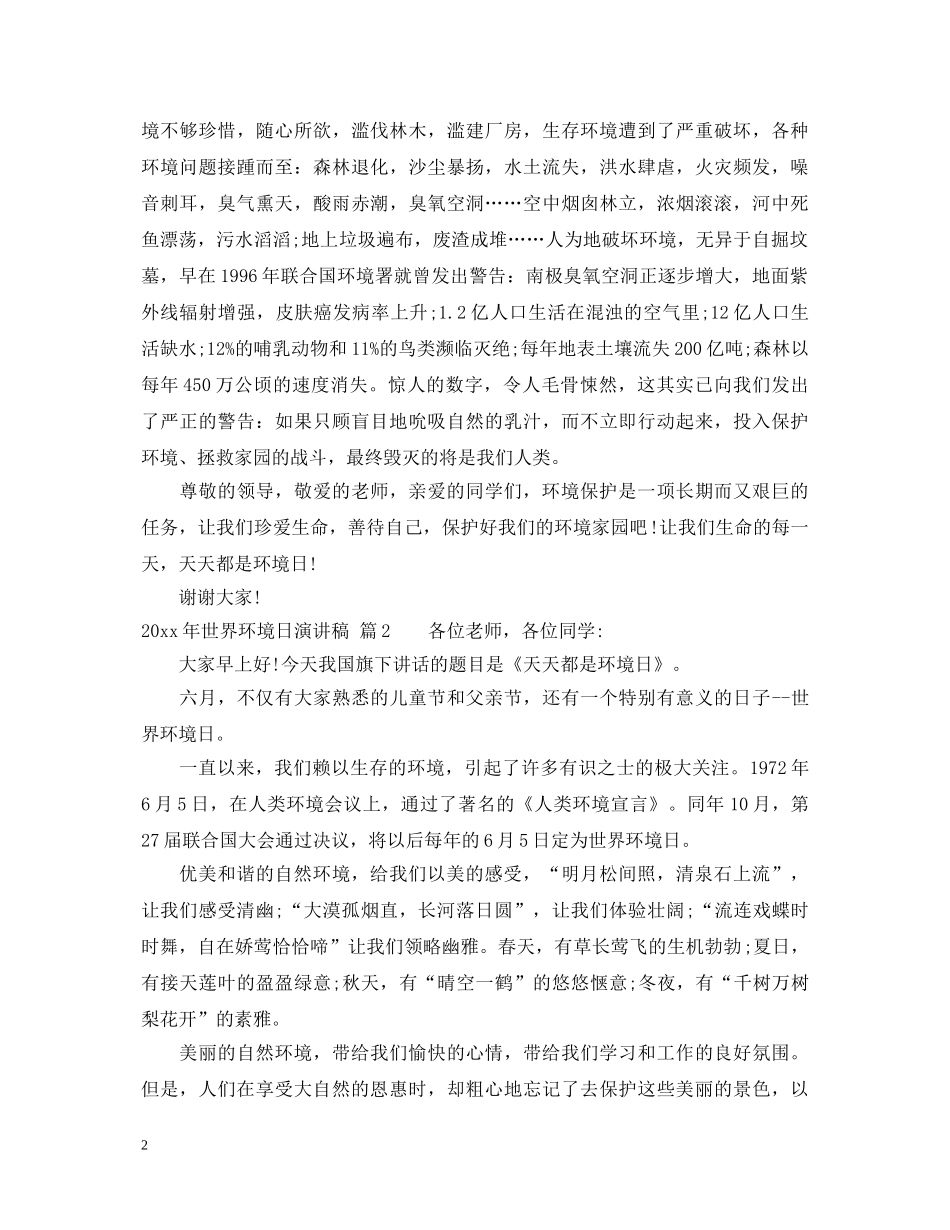 境不够珍惜，随心所欲，滥伐林木，滥建厂房，生存环境遭到了严重破坏，各种环境问题接踵而至：森林退化，沙尘暴扬，水土流失，洪水肆虐，火灾频发，噪音刺耳，臭气熏天，酸雨赤潮，臭氧空洞……空中烟囱林立，浓烟滚滚，河中死鱼漂荡，污水滔滔;地上垃圾遍布，废渣成堆……人为地破坏环境，无异于自掘坟墓，早在1996年联合国环境署就曾发出警告：南极臭氧空洞正逐步增大，地面紫外线辐射增强，皮肤癌发病率上升;1.2亿人口生活在混浊的空气里;12亿人口生活缺水;12%的哺乳动物和11%的鸟类濒临灭绝;每年地表土壤流失200亿吨;森林以每年450万公顷的速度消失。惊人的数字，令人毛骨悚然，这其实已向我们发出了严正的警告：如果只顾盲目地吮吸自然的乳汁，而不立即行动起来，投入保护环境、拯救家园的战斗，最终毁灭的将是我们人类。

尊敬的领导，敬爱的老师，亲爱的同学们，环境保护是一项长期而又艰巨的任务，让我们珍爱生命，善待自己，保护好我们的环境家园吧!让我们生命的每一天，天天都是环境日!

谢谢大家!

20xx年世界环境日演讲稿 篇2　　各位老师，各位同学:

大家早上好!今天我国旗下讲话的题目是《天天都是环境日》。

六月，不仅有大家熟悉的儿童节和父亲节，还有一个特别有意义的日子--世界环境日。

一直以来，我们赖以生存的环境，引起了许多有识之士的极大关注。1972年6月5日，在人类环境会议上，通过了著名的《人类环境宣言》。同年10月，第27届联合国大会通过决议，将以后每年的6月5日定为世界环境日。

优美和谐的自然环境，给我们以美的感受，“明月松间照，清泉石上流”，让我们感受清幽;“大漠孤烟直，长河落日圆”，让我们体验壮阔;“流连戏蝶时时舞，自在娇莺恰恰啼”让我们领略幽雅。春天，有草长莺飞的生机勃勃;夏日，有接天莲叶的盈盈绿意;秋天，有“晴空一鹤”的悠悠惬意;冬夜，有“千树万树梨花开”的素雅。

美丽的自然环境，带给我们愉快的心情，带给我们学习和工作的良好氛围。但是，人们在享受大自然的恩惠时，却粗心地忘记了去保护这些美丽的景色，以

2